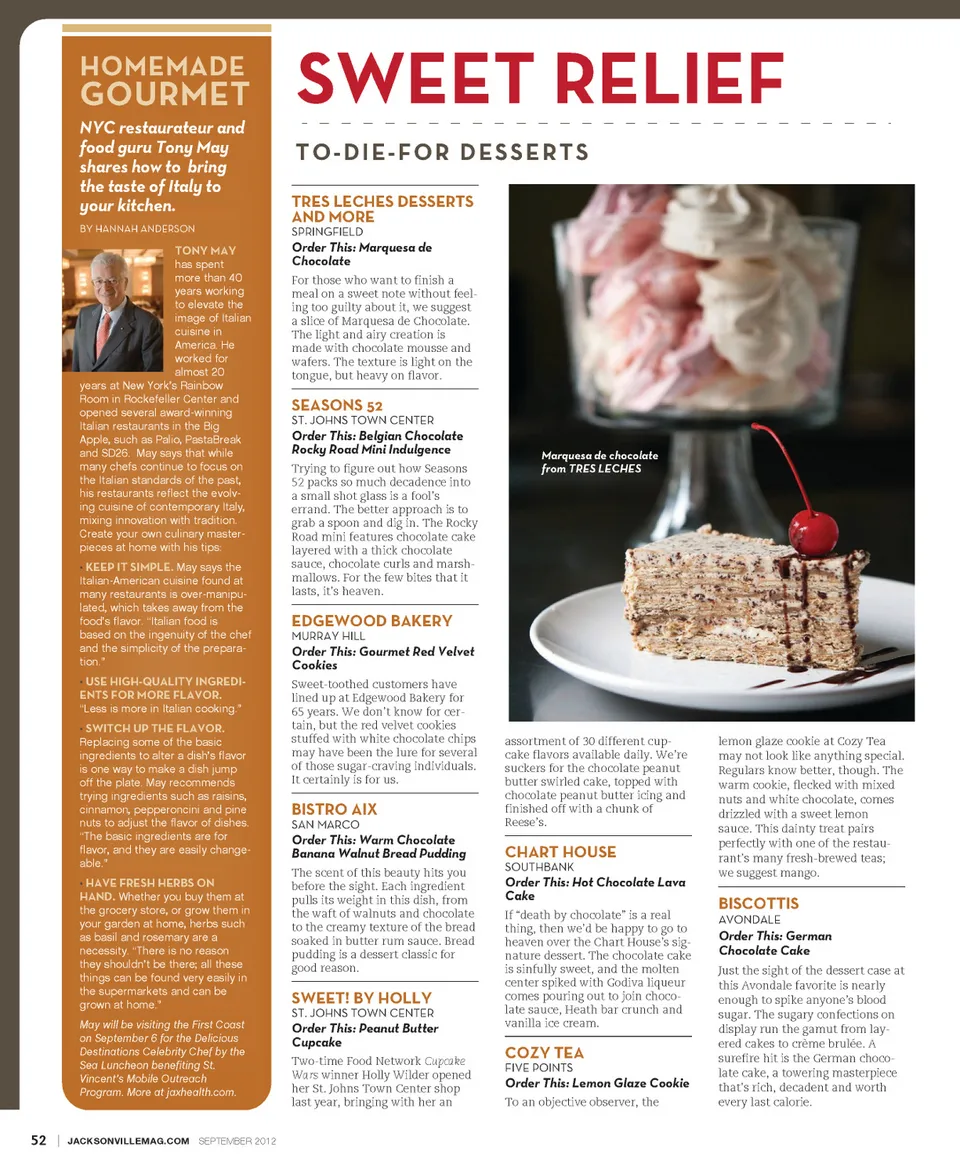 HOMEMADE GOURMET

NYC restaurateur and food guru Tony May shares how to bring the taste of Italy to your kitchen.

BY HANNAH ANDERSON

TONY MAY has spent more than 40 years working to elevate the image of Italian cuisine in America. He worked for almost 20 years at New York's Rainbow Room in Rockefeller Center and opened several award-winning Italian restaurants in the Big Apple, such as Palio, PastaBreak and SD26. May says that while many chefs continue to focus on the Italian standards of the past, his restaurants reflect the evolving cuisine of contemporary Italy, mixing innovation with tradition. Create your own culinary masterpieces at home with his tips:

• KEEP IT SIMPLE. May says the Italian-American cuisine found at many restaurants is over-manipulated, which takes away from the food's flavor. "Italian food is based on the ingenuity of the chef and the simplicity of the preparation."

• USE HIGH-QUALITY INGREDIENTS FOR MORE FLAVOR. "Less is more in Italian cooking."

• SWITCH UP THE FLAVOR. Replacing some of the basic ingredients to alter a dish's flavor is one way to make a dish jump off the plate. May recommends trying ingredients such as raisins, cinnamon, pepperoncini and pine nuts to adjust the flavor of dishes. "The basic ingredients are for flavor, and they are easily changeable."

• HAVE FRESH HERBS ON HAND. Whether you buy them at the grocery store, or grow them in your garden at home, herbs such as basil and rosemary are a necessity. "There is no reason they shouldn't be there; all these things can be found very easily in the supermarkets and can be grown at home."

May will be visiting the First Coast on September 6 for the Delicious Destinations Celebrity Chef by the Sea Luncheon benefiting St. Vincent's Mobile Outreach Program. More at jaxhealth.com.

SWEET RELIEF

TO-DIE-FOR DESSERTS

TRES LECHES DESSERTS AND MORE
SPRINGFIELD
Order This: Marquesa de Chocolate

For those who want to finish a meal on a sweet note without feeling too guilty about it, we suggest a slice of Marquesa de Chocolate. The light and airy creation is made with chocolate mousse and wafers. The texture is light on the tongue, but heavy on flavor.

SEASONS 52
ST. JOHNS TOWN CENTER
Order This: Belgian Chocolate Rocky Road Mini Indulgence

Trying to figure out how Seasons 52 packs so much decadence into a small shot glass is a fool's errand. The better approach is to grab a spoon and dig in. The Rocky Road mini features chocolate cake layered with a thick chocolate sauce, chocolate curls and marshmallows. For the few bites that it lasts, it's heaven.

EDGEWOOD BAKERY
MURRAY HILL
Order This: Gourmet Red Velvet Cookies

Sweet-toothed customers have lined up at Edgewood Bakery for 65 years. We don't know for certain, but the red velvet cookies stuffed with white chocolate chips may have been the lure for several of those sugar-craving individuals. It certainly is for us.

BISTRO AIX
SAN MARCO
Order This: Warm Chocolate Banana Walnut Bread Pudding

The scent of this beauty hits you before the sight. Each ingredient pulls its weight in this dish, from the waft of walnuts and chocolate to the creamy texture of the bread soaked in butter rum sauce. Bread pudding is a dessert classic for good reason.

SWEET! BY HOLLY
ST. JOHNS TOWN CENTER
Order This: Peanut Butter Cupcake

Two-time Food Network Cupcake Wars winner Holly Wilder opened her St. Johns Town Center shop last year, bringing with her an assortment of 30 different cupcake flavors available daily. We're suckers for the chocolate peanut butter swirled cake, topped with chocolate peanut butter icing and finished off with a chunk of Reese's.

Marquesa de chocolate from TRES LECHES

CHART HOUSE
SOUTHBANK
Order This: Hot Chocolate Lava Cake

If "death by chocolate" is a real thing, then we'd be happy to go to heaven over the Chart House's signature dessert. The chocolate cake is sinfully sweet, and the molten center spiked with Godiva liqueur comes pouring out to join chocolate sauce, Heath bar crunch and vanilla ice cream.

COZY TEA
FIVE POINTS
Order This: Lemon Glaze Cookie

To an objective observer, the lemon glaze cookie at Cozy Tea may not look like anything special. Regulars know better, though. The warm cookie, flecked with mixed nuts and white chocolate, comes drizzled with a sweet lemon sauce. This dainty treat pairs perfectly with one of the restaurant's many fresh-brewed teas; we suggest mango.

BISCOTTIS
AVONDALE
Order This: German Chocolate Cake

Just the sight of the dessert case at this Avondale favorite is nearly enough to spike anyone's blood sugar. The sugary confections on display run the gamut from layered cakes to crème brulée. A surefire hit is the German chocolate cake, a towering masterpiece that's rich, decadent and worth every last calorie.

52 | JACKSONVILLEMAG.COM SEPTEMBER 2012